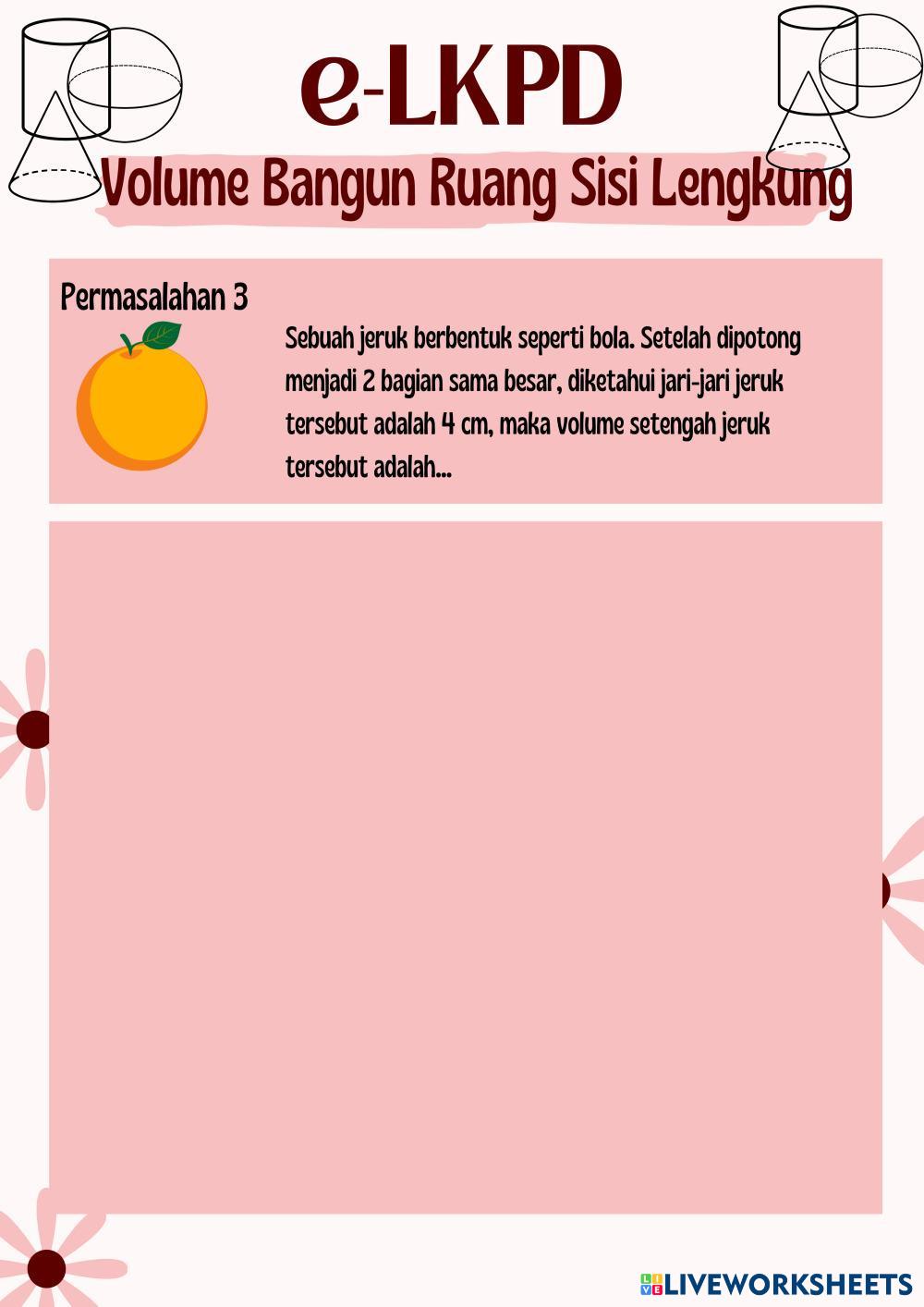 e-LKPD

Volume Bangun Ruang Sisi Lengkung

Permasalahan 3

Sebuah jeruk berbentuk seperti bola. Setelah dipotong menjadi 2 bagian sama besar, diketahui jari-jari jeruk tersebut adalah 4 cm, maka volume setengah jeruk tersebut adalah...

LIVEWORKSHEETS